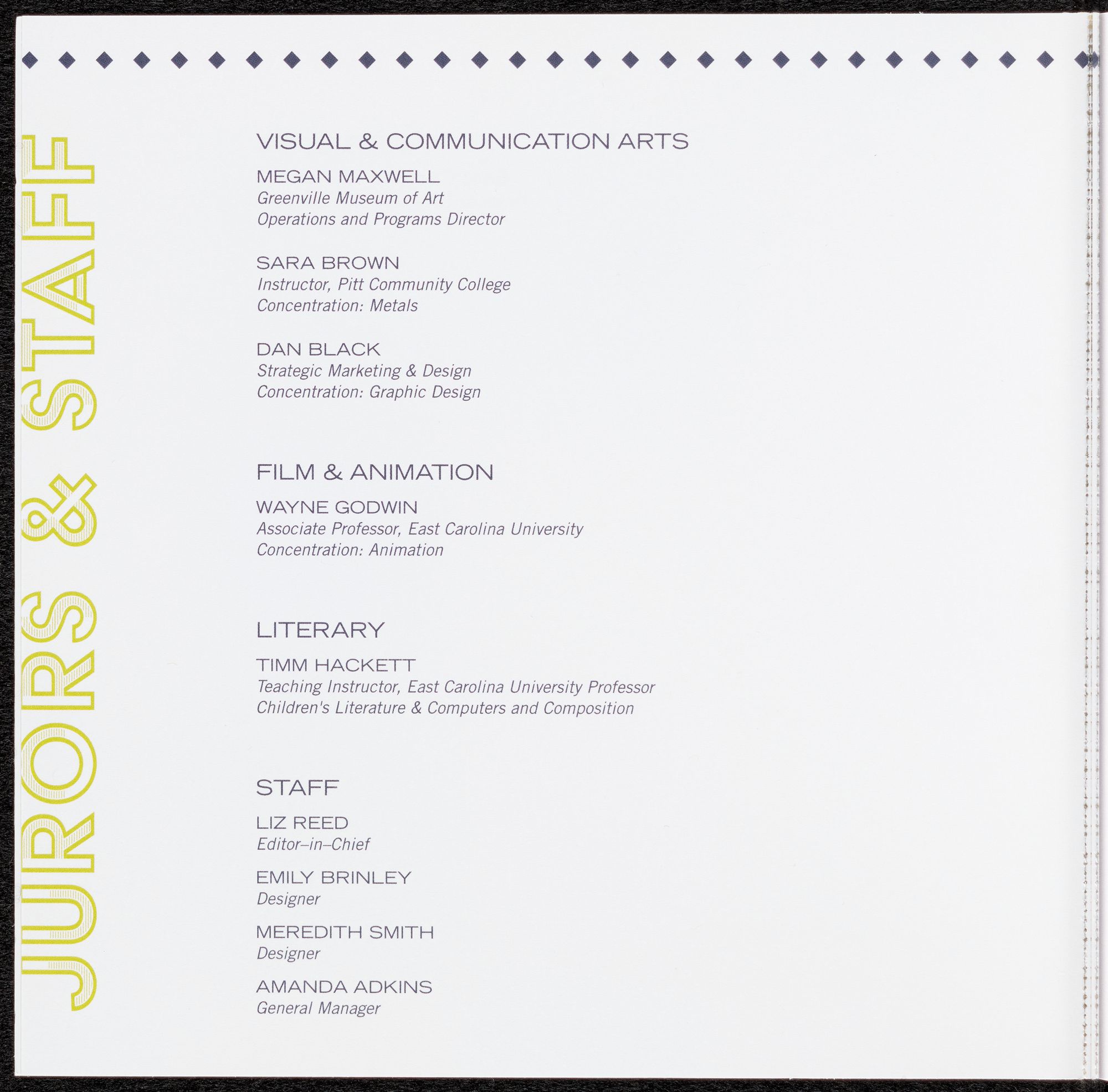 JURORS & STAFF

VISUAL & COMMUNICATION ARTS

MEGAN MAXWELL
Greenville Museum of Art
Operations and Programs Director

SARA BROWN
Instructor, Pitt Community College
Concentration: Metals

DAN BLACK
Strategic Marketing & Design
Concentration: Graphic Design

FILM & ANIMATION

WAYNE GODWIN
Associate Professor, East Carolina University
Concentration: Animation

LITERARY

TIMM HACKETT
Teaching Instructor, East Carolina University Professor
Children's Literature & Computers and Composition

STAFF

LIZ REED
Editor–in–Chief

EMILY BRINLEY
Designer

MEREDITH SMITH
Designer

AMANDA ADKINS
General Manager